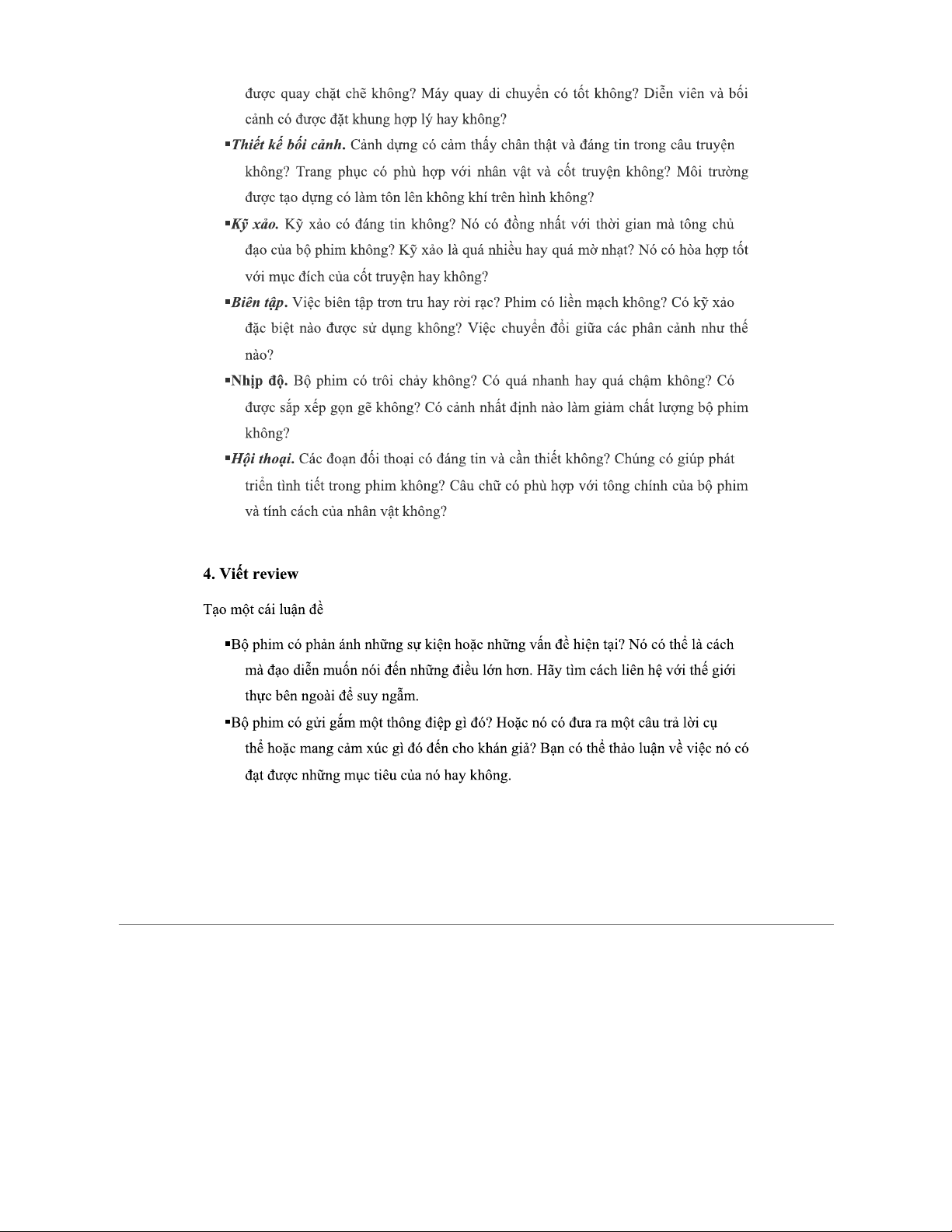 được quay chặt chẽ không? Máy quay di chuyển có tốt không? Diễn viên và bối cảnh có được đặt khung hợp lý hay không?

▪Thiết kế bối cảnh. Cảnh dựng có cảm thấy chân thật và đáng tin trong câu truyện không? Trang phục có phù hợp với nhân vật và cốt truyện không? Môi trường được tạo dựng có làm tôn lên không khí trên hình không?

▪Kỹ xảo. Kỹ xảo có đáng tin không? Nó có đồng nhất với thời gian mà tông chủ đạo của bộ phim không? Kỹ xảo là quá nhiều hay quá mờ nhạt? Nó có hòa hợp tốt với mục đích của cốt truyện hay không?

▪Biên tập. Việc biên tập trơn tru hay rời rạc? Phim có liền mạch không? Có kỹ xảo đặc biệt nào được sử dụng không? Việc chuyển đổi giữa các phân cảnh như thế nào?

▪Nhịp độ. Bộ phim có trôi chảy không? Có quá nhanh hay quá chậm không? Có được sắp xếp gọn gẽ không? Có cảnh nhất định nào làm giảm chất lượng bộ phim không?

▪Hội thoại. Các đoạn đối thoại có đáng tin và cần thiết không? Chúng có giúp phát triển tình tiết trong phim không? Câu chữ có phù hợp với tông chính của bộ phim và tính cách của nhân vật không?

4. Viết review

Tạo một cái luận đề

▪Bộ phim có phản ánh những sự kiện hoặc những vấn đề hiện tại? Nó có thể là cách mà đạo diễn muốn nói đến những điều lớn hơn. Hãy tìm cách liên hệ với thế giới thực bên ngoài để suy ngẫm.

▪Bộ phim có gửi gắm một thông điệp gì đó? Hoặc nó có đưa ra một câu trả lời cụ thể hoặc mang cảm xúc gì đó đến cho khán giả? Bạn có thể thảo luận về việc nó có đạt được những mục tiêu của nó hay không.